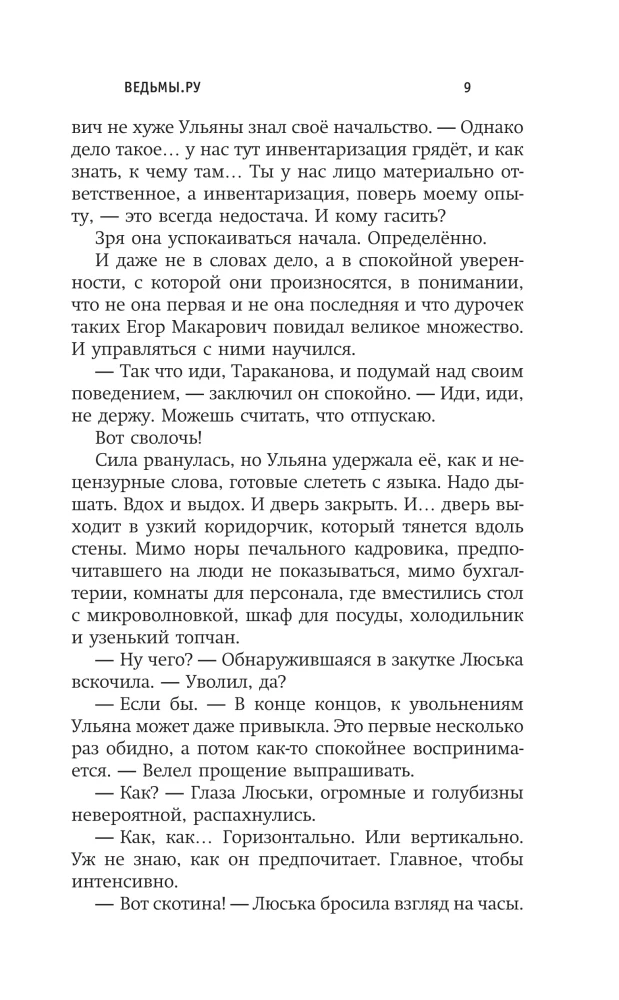 ВЕДЬМЫ.РУ 9

вич не хуже Ульяны знал своё начальство. — Однако дело такое… у нас тут инвентаризация грядёт, и как знать, к чему там… Ты у нас лицо материально ответственное, а инвентаризация, поверь моему опыту, — это всегда недостача. И кому гасить?

Зря она успокаиваться начала. Определённо.

И даже не в словах дело, а в спокойной уверенности, с которой они произносятся, в понимании, что не она первая и не она последняя и что дурочек таких Егор Макарович повидал великое множество. И управляться с ними научился.

— Так что иди, Тараканова, и подумай над своим поведением, — заключил он спокойно. — Иди, иди, не держу. Можешь считать, что отпускаю.

Вот сволочь!

Сила рванулась, но Ульяна удержала её, как и нецензурные слова, готовые слететь с языка. Надо дышать. Вдох и выдох. И дверь закрыть. И… дверь выходит в узкий коридорчик, который тянется вдоль стены. Мимо норы печального кадровика, предпочитавшего на люди не показываться, мимо бухгалтерии, комнаты для персонала, где вместились стол с микроволновкой, шкаф для посуды, холодильник и узенький топчан.

— Ну чего? — Обнаружившаяся в закутке Люська вскочила. — Уволил, да?

— Если бы. — В конце концов, к увольнениям Ульяна может даже привыкла. Это первые несколько раз обидно, а потом как-то спокойнее воспринимается. — Велел прощение выпрашивать.

— Как? — Глаза Люськи, огромные и голубизны невероятной, распахнулись.

— Как, как… Горизонтально. Или вертикально. Уж не знаю, как он предпочитает. Главное, чтобы интенсивно.

— Вот скотина! — Люська бросила взгляд на часы.